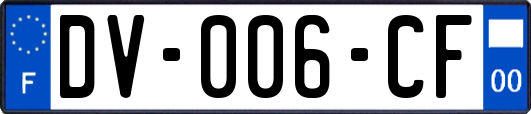 F
DV-006-CF
00